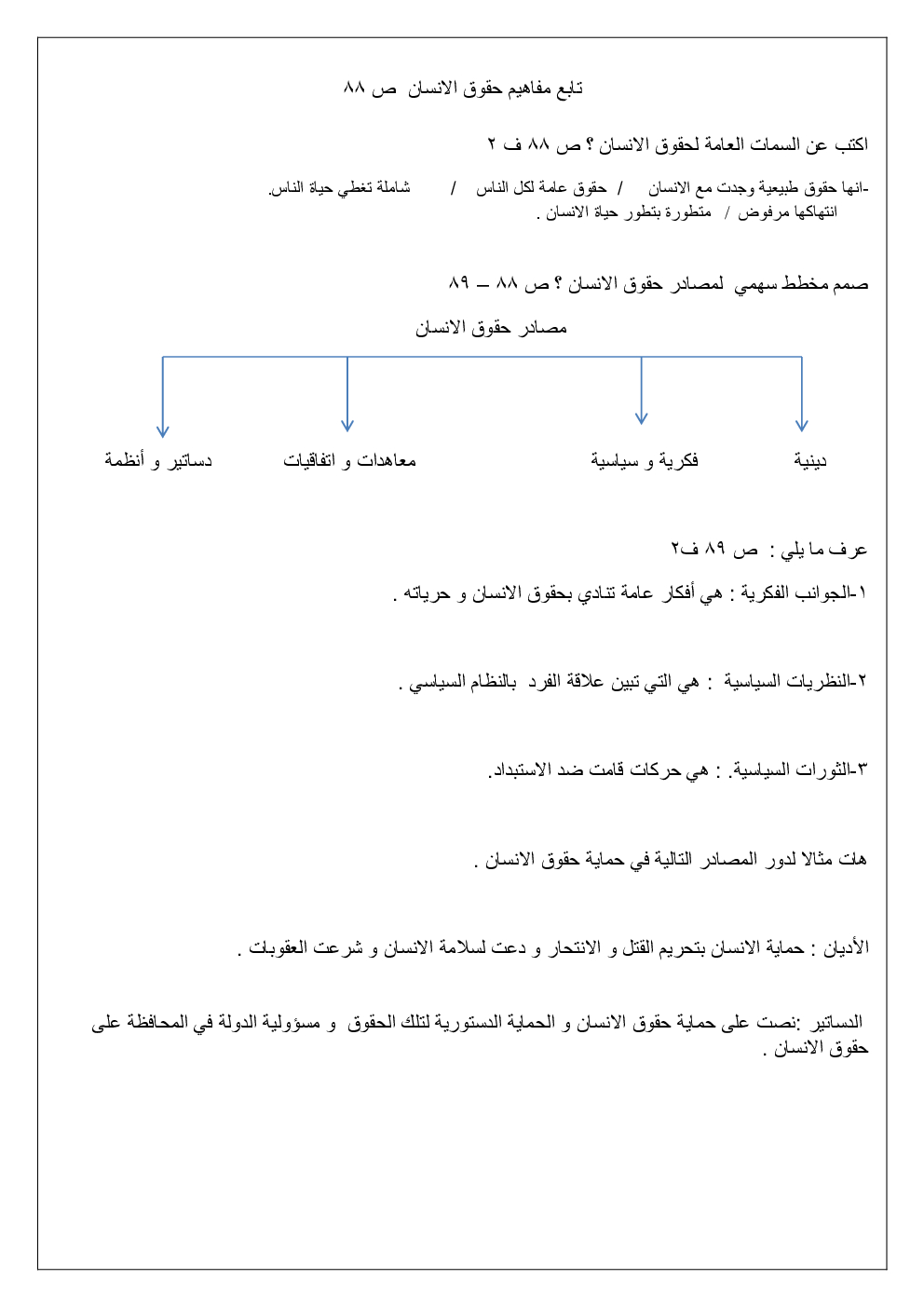 تابع مفاهيم حقوق الانسان ص ٨٨

اكتب عن السمات العامة لحقوق الانسان ؟ ص ٨٨ ف ٢

-انها حقوق طبيعية وجدت مع الانسان / حقوق عامة لكل الناس / شاملة تغطي حياة الناس. انتهاكها مرفوض / متطورة بتطور حياة الانسان .

صمم مخطط سهمي لمصادر حقوق الانسان ؟ ص ٨٨ – ٨٩

مصادر حقوق الانسان

دينية

فكرية و سياسية

معاهدات و اتفاقيات

دساتير و أنظمة

عرف ما يلي : ص ٨٩ ف٢

١-الجوانب الفكرية : هي أفكار عامة تنادي بحقوق الانسان و حرياته .

٢-النظريات السياسية : هي التي تبين علاقة الفرد بالنظام السياسي .

٣-الثورات السياسية. : هي حركات قامت ضد الاستبداد.

هات مثالا لدور المصادر التالية في حماية حقوق الانسان .

الأديان : حماية الانسان بتحريم القتل و الانتحار و دعت لسلامة الانسان و شرعت العقوبات .

الدساتير :نصت على حماية حقوق الانسان و الحماية الدستورية لتلك الحقوق و مسؤولية الدولة في المحافظة على حقوق الانسان .